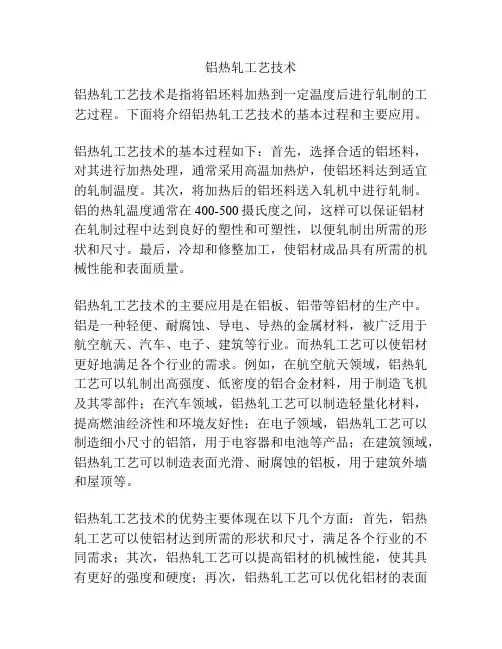 铝热轧工艺技术

铝热轧工艺技术是指将铝坯料加热到一定温度后进行轧制的工艺过程。下面将介绍铝热轧工艺技术的基本过程和主要应用。

铝热轧工艺技术的基本过程如下：首先，选择合适的铝坯料，对其进行加热处理，通常采用高温加热炉，使铝坯料达到适宜的轧制温度。其次，将加热后的铝坯料送入轧机中进行轧制。铝的热轧温度通常在 400-500 摄氏度之间，这样可以保证铝材在轧制过程中达到良好的塑性和可塑性，以便轧制出所需的形状和尺寸。最后，冷却和修整加工，使铝材成品具有所需的机械性能和表面质量。

铝热轧工艺技术的主要应用是在铝板、铝带等铝材的生产中。铝是一种轻便、耐腐蚀、导电、导热的金属材料，被广泛用于航空航天、汽车、电子、建筑等行业。而热轧工艺可以使铝材更好地满足各个行业的需求。例如，在航空航天领域，铝热轧工艺可以轧制出高强度、低密度的铝合金材料，用于制造飞机及其零部件；在汽车领域，铝热轧工艺可以制造轻量化材料，提高燃油经济性和环境友好性；在电子领域，铝热轧工艺可以制造细小尺寸的铝箔，用于电容器和电池等产品；在建筑领域，铝热轧工艺可以制造表面光滑、耐腐蚀的铝板，用于建筑外墙和屋顶等。

铝热轧工艺技术的优势主要体现在以下几个方面：首先，铝热轧工艺可以使铝材达到所需的形状和尺寸，满足各个行业的不同需求；其次，铝热轧工艺可以提高铝材的机械性能，使其具有更好的强度和硬度；再次，铝热轧工艺可以优化铝材的表面